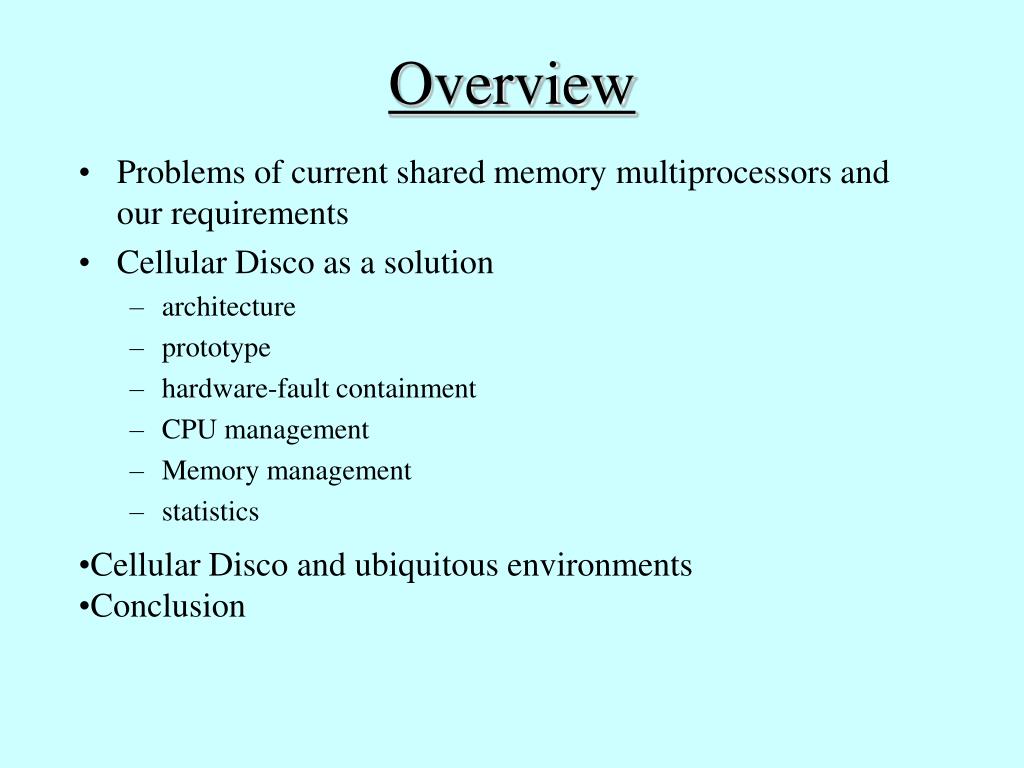 Overview

• Problems of current shared memory multiprocessors and our requirements
• Cellular Disco as a solution
– architecture
– prototype
– hardware-fault containment
– CPU management
– Memory management
– statistics

•Cellular Disco and ubiquitous environments
•Conclusion